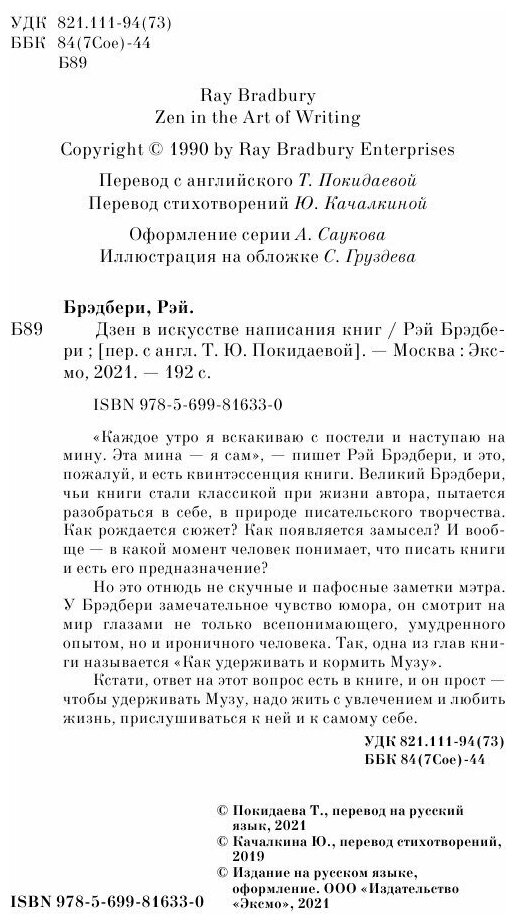 УДК 821.111-94(73)
ББК 84(7Сое)-44
Б89

Ray Bradbury
Zen in the Art of Writing

Copyright © 1990 by Ray Bradbury Enterprises

Перевод с английского Т. Покидаевой
Перевод стихотворений Ю. Качалкиной

Оформление серии А. Саукова
Иллюстрация на обложке С. Груздева

Брэдбери, Рэй.
Б89 Дзен в искусстве написания книг / Рэй Брэдбери ; [пер. с англ. Т. Ю. Покидаевой]. — Москва : Эксмо, 2021. — 192 с.

ISBN 978-5-699-81633-0

«Каждое утро я вскакиваю с постели и наступаю на мину. Эта мина — я сам», — пишет Рэй Брэдбери, и это, пожалуй, и есть квинтэссенция книги. Великий Брэдбери, чьи книги стали классикой при жизни автора, пытается разобраться в себе, в природе писательского творчества. Как рождается сюжет? Как появляется замысел? И вообще — в какой момент человек понимает, что писать книги и есть его предназначение?

Но это отнюдь не скучные и пафосные заметки мэтра. У Брэдбери замечательное чувство юмора, он смотрит на мир глазами не только всепонимающего, умудренного опытом, но и ироничного человека. Так, одна из глав книги называется «Как удерживать и кормить Музу».

Кстати, ответ на этот вопрос есть в книге, и он прост — чтобы удерживать Музу, надо жить с увлечением и любить жизнь, прислушиваться к ней и к самому себе.

УДК 821.111-94(73)
ББК 84(7Сое)-44

© Покидаева Т., перевод на русский язык, 2021
© Качалкина Ю., перевод стихотворений, 2019
© Издание на русском языке, оформление. ООО «Издательство «Эксмо», 2021

ISBN 978-5-699-81633-0